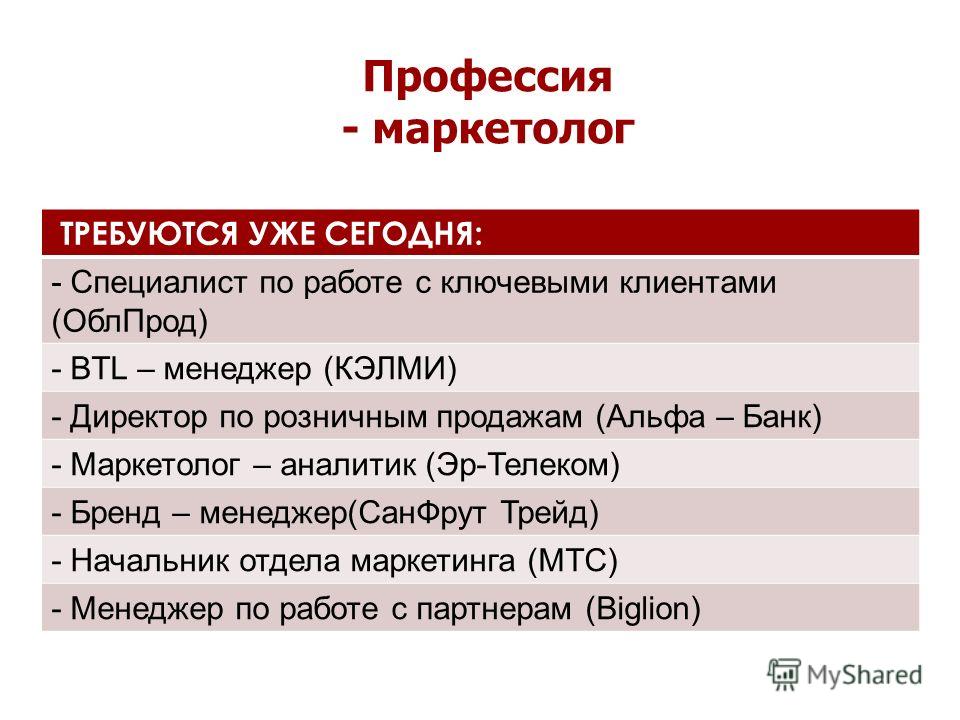 Профессия
- маркетолог

| ТРЕБУЮТСЯ УЖЕ СЕГОДНЯ: |
|---|
| - Специалист по работе с ключевыми клиентами (ОблПрод) |
| - BTL – менеджер (КЭЛМИ) |
| - Директор по розничным продажам (Альфа – Банк) |
| - Маркетолог – аналитик (Эр-Телеком) |
| - Бренд – менеджер(СанФрут Трейд) |
| - Начальник отдела маркетинга (МТС) |
| - Менеджер по работе с партнерам (Biglion) |

MyShared